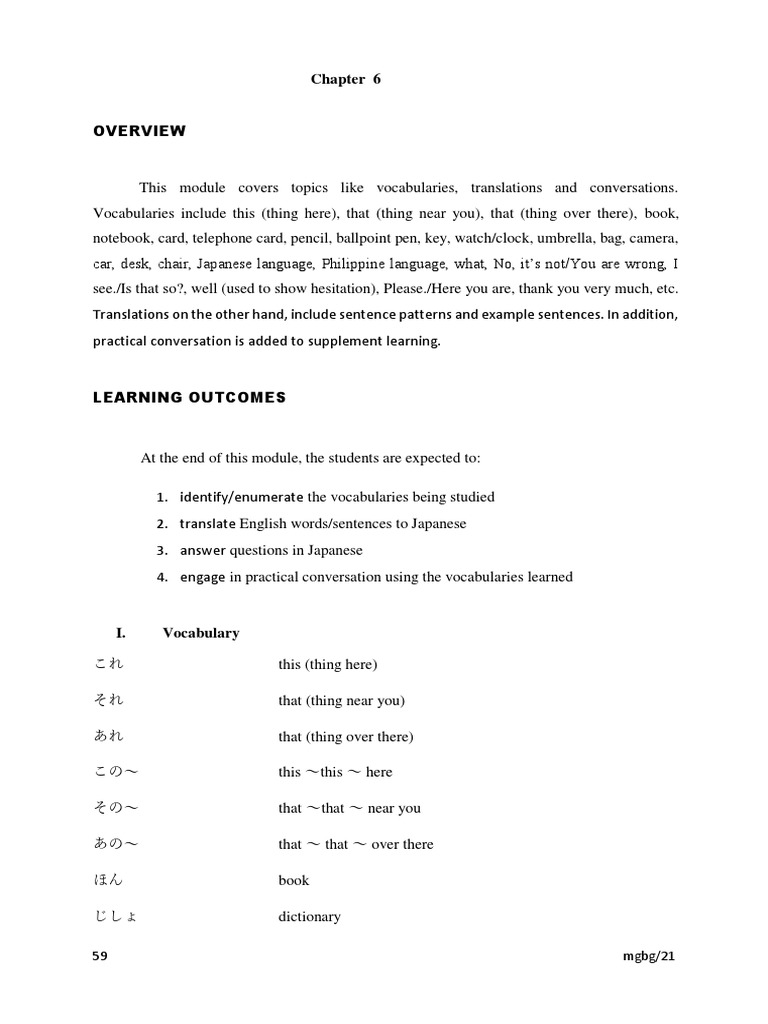 Chapter 6

OVERVIEW

This module covers topics like vocabularies, translations and conversations. Vocabularies include this (thing here), that (thing near you), that (thing over there), book, notebook, card, telephone card, pencil, ballpoint pen, key, watch/clock, umbrella, bag, camera, car, desk, chair, Japanese language, Philippine language, what, No, it's not/You are wrong, I see./Is that so?, well (used to show hesitation), Please./Here you are, thank you very much, etc. Translations on the other hand, include sentence patterns and example sentences. In addition, practical conversation is added to supplement learning.

LEARNING OUTCOMES

At the end of this module, the students are expected to:

1. identify/enumerate the vocabularies being studied
2. translate English words/sentences to Japanese
3. answer questions in Japanese
4. engage in practical conversation using the vocabularies learned

I. Vocabulary

| | |
|---|---|
| これ | this (thing here) |
| それ | that (thing near you) |
| あれ | that (thing over there) |
| この～ | this ～this ～ here |
| その～ | that ～that ～ near you |
| あの～ | that ～ that ～ over there |
| ほん | book |
| じしょ | dictionary |

59 mgbg/21